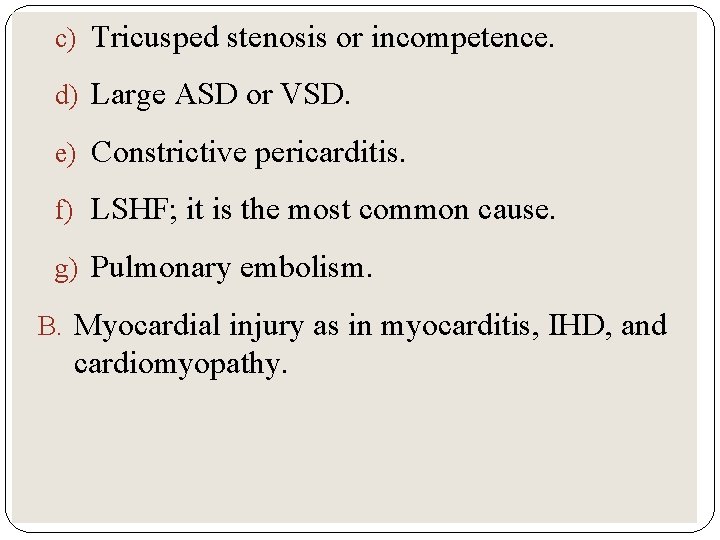 c) Tricusped stenosis or incompetence.

d) Large ASD or VSD.

e) Constrictive pericarditis.

f) LSHF; it is the most common cause.

g) Pulmonary embolism.

B. Myocardial injury as in myocarditis, IHD, and cardiomyopathy.